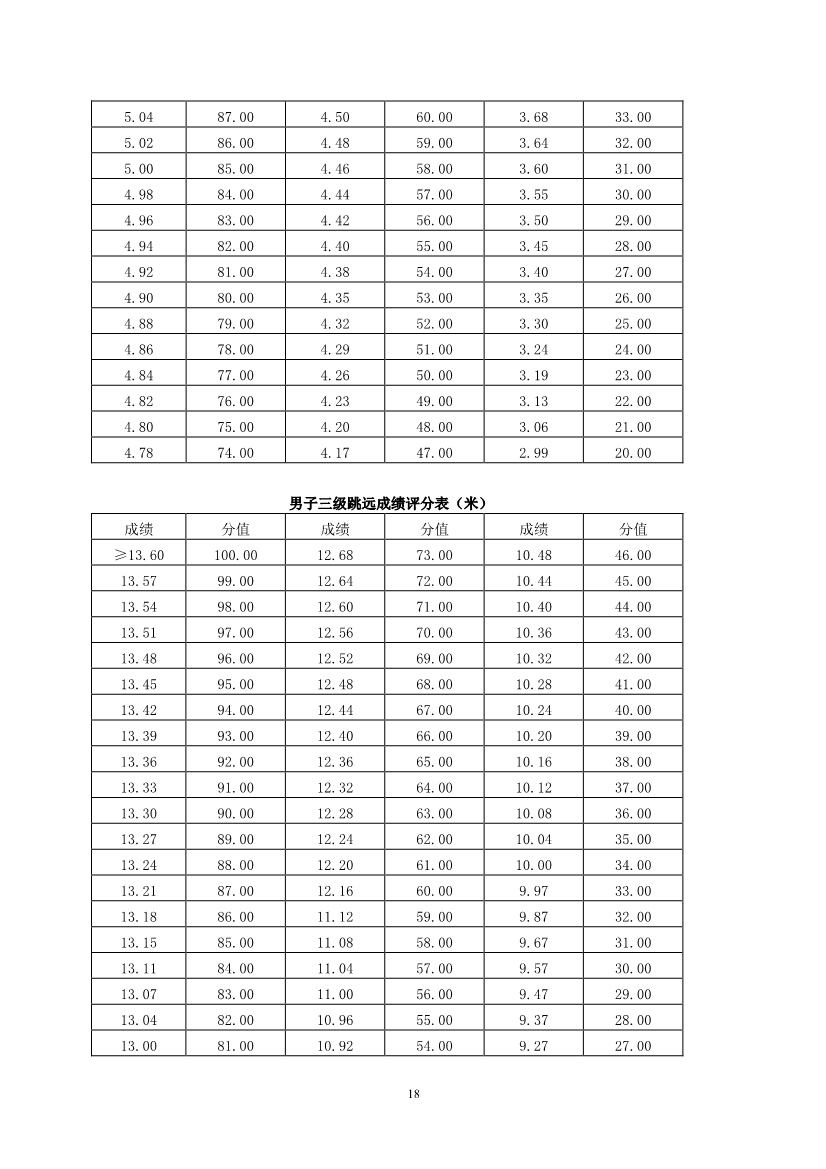 | 5.04 | 87.00 | 4.50 | 60.00 | 3.68 | 33.00 |
|---|---|---|---|---|---|
| 5.02 | 86.00 | 4.48 | 59.00 | 3.64 | 32.00 |
| 5.00 | 85.00 | 4.46 | 58.00 | 3.60 | 31.00 |
| 4.98 | 84.00 | 4.44 | 57.00 | 3.55 | 30.00 |
| 4.96 | 83.00 | 4.42 | 56.00 | 3.50 | 29.00 |
| 4.94 | 82.00 | 4.40 | 55.00 | 3.45 | 28.00 |
| 4.92 | 81.00 | 4.38 | 54.00 | 3.40 | 27.00 |
| 4.90 | 80.00 | 4.35 | 53.00 | 3.35 | 26.00 |
| 4.88 | 79.00 | 4.32 | 52.00 | 3.30 | 25.00 |
| 4.86 | 78.00 | 4.29 | 51.00 | 3.24 | 24.00 |
| 4.84 | 77.00 | 4.26 | 50.00 | 3.19 | 23.00 |
| 4.82 | 76.00 | 4.23 | 49.00 | 3.13 | 22.00 |
| 4.80 | 75.00 | 4.20 | 48.00 | 3.06 | 21.00 |
| 4.78 | 74.00 | 4.17 | 47.00 | 2.99 | 20.00 |

男子三级跳远成绩评分表（米）

| 成绩 | 分值 | 成绩 | 分值 | 成绩 | 分值 |
|---|---|---|---|---|---|
| ≥13.60 | 100.00 | 12.68 | 73.00 | 10.48 | 46.00 |
| 13.57 | 99.00 | 12.64 | 72.00 | 10.44 | 45.00 |
| 13.54 | 98.00 | 12.60 | 71.00 | 10.40 | 44.00 |
| 13.51 | 97.00 | 12.56 | 70.00 | 10.36 | 43.00 |
| 13.48 | 96.00 | 12.52 | 69.00 | 10.32 | 42.00 |
| 13.45 | 95.00 | 12.48 | 68.00 | 10.28 | 41.00 |
| 13.42 | 94.00 | 12.44 | 67.00 | 10.24 | 40.00 |
| 13.39 | 93.00 | 12.40 | 66.00 | 10.20 | 39.00 |
| 13.36 | 92.00 | 12.36 | 65.00 | 10.16 | 38.00 |
| 13.33 | 91.00 | 12.32 | 64.00 | 10.12 | 37.00 |
| 13.30 | 90.00 | 12.28 | 63.00 | 10.08 | 36.00 |
| 13.27 | 89.00 | 12.24 | 62.00 | 10.04 | 35.00 |
| 13.24 | 88.00 | 12.20 | 61.00 | 10.00 | 34.00 |
| 13.21 | 87.00 | 12.16 | 60.00 | 9.97 | 33.00 |
| 13.18 | 86.00 | 11.12 | 59.00 | 9.87 | 32.00 |
| 13.15 | 85.00 | 11.08 | 58.00 | 9.67 | 31.00 |
| 13.11 | 84.00 | 11.04 | 57.00 | 9.57 | 30.00 |
| 13.07 | 83.00 | 11.00 | 56.00 | 9.47 | 29.00 |
| 13.04 | 82.00 | 10.96 | 55.00 | 9.37 | 28.00 |
| 13.00 | 81.00 | 10.92 | 54.00 | 9.27 | 27.00 |

18